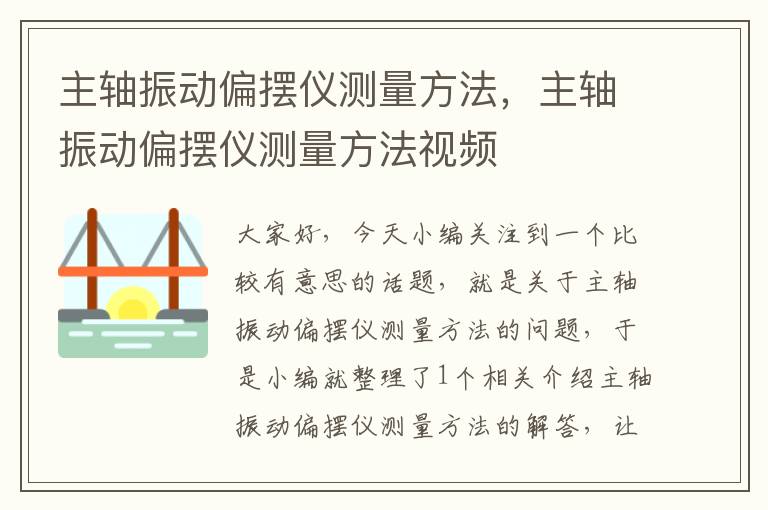 主轴振动偏摆仪测量方法，主轴振动偏摆仪测量方法视频

大家好，今天小编关注到一个比较有意思的话题，就是关于主轴振动偏摆仪测量方法的问题，于是小编就整理了1个相关介绍主轴振动偏摆仪测量方法的解答，让